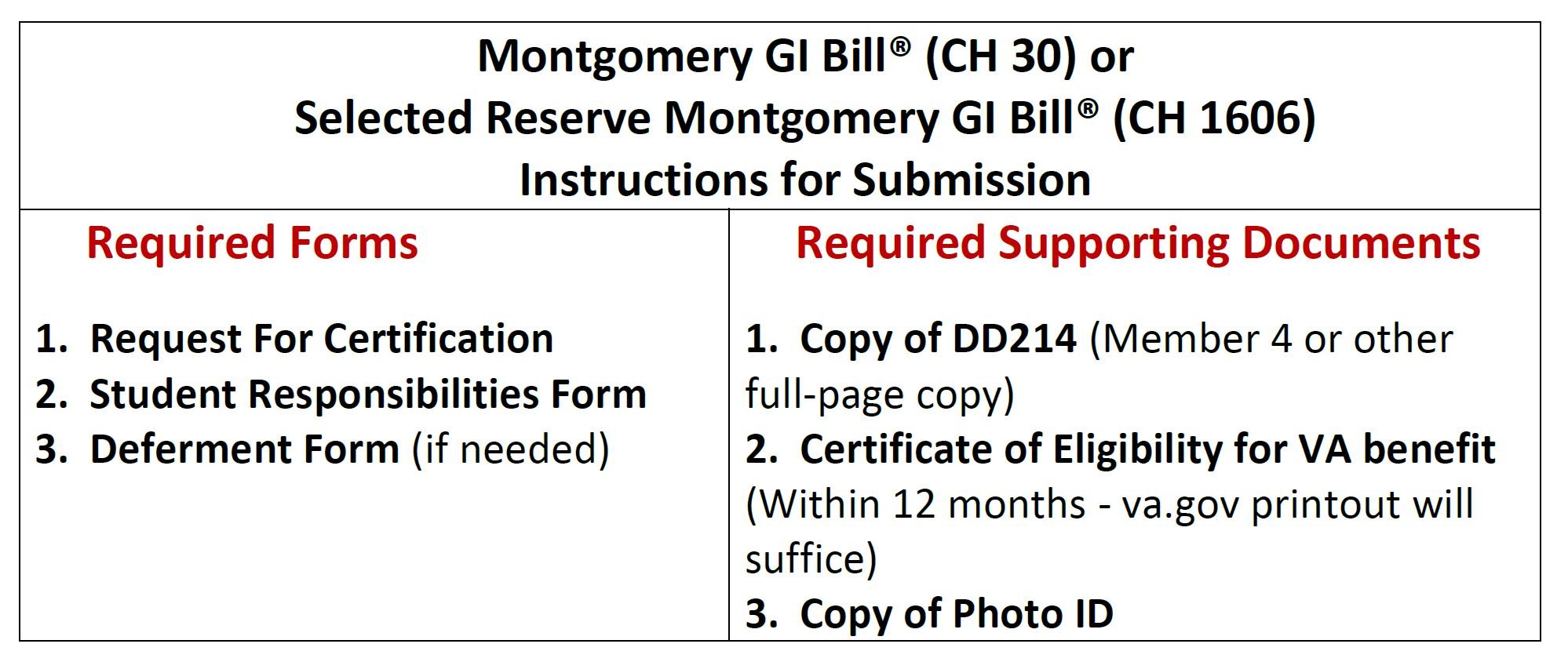 Montgomery GI Bill® (CH 30) or
Selected Reserve Montgomery GI Bill® (CH 1606)
Instructions for Submission

Required Forms

1. Request For Certification
2. Student Responsibilities Form
3. Deferment Form (if needed)

Required Supporting Documents

1. Copy of DD214 (Member 4 or other full-page copy)
2. Certificate of Eligibility for VA benefit (Within 12 months - va.gov printout will suffice)
3. Copy of Photo ID